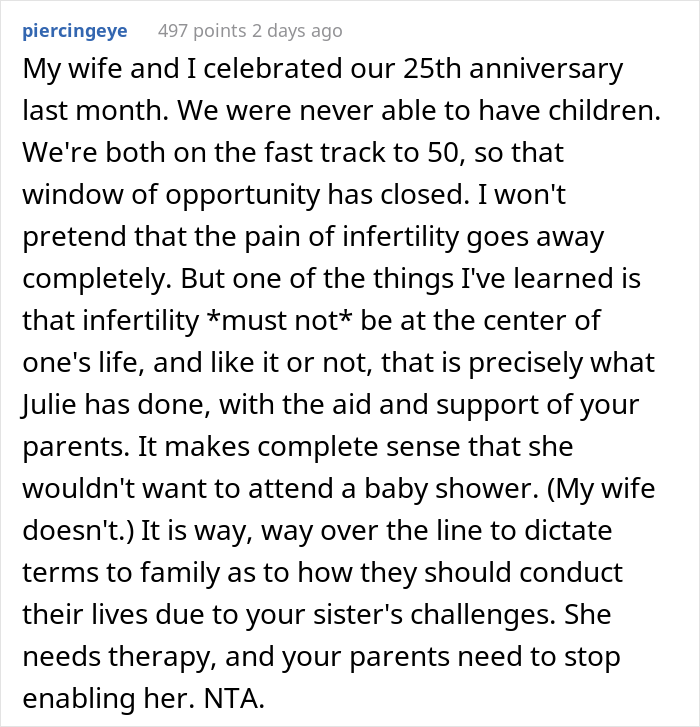 piercingeye 497 points 2 days ago

My wife and I celebrated our 25th anniversary last month. We were never able to have children. We're both on the fast track to 50, so that window of opportunity has closed. I won't pretend that the pain of infertility goes away completely. But one of the things I've learned is that infertility *must not* be at the center of one's life, and like it or not, that is precisely what Julie has done, with the aid and support of your parents. It makes complete sense that she wouldn't want to attend a baby shower. (My wife doesn't.) It is way, way over the line to dictate terms to family as to how they should conduct their lives due to your sister's challenges. She needs therapy, and your parents need to stop enabling her. NTA.